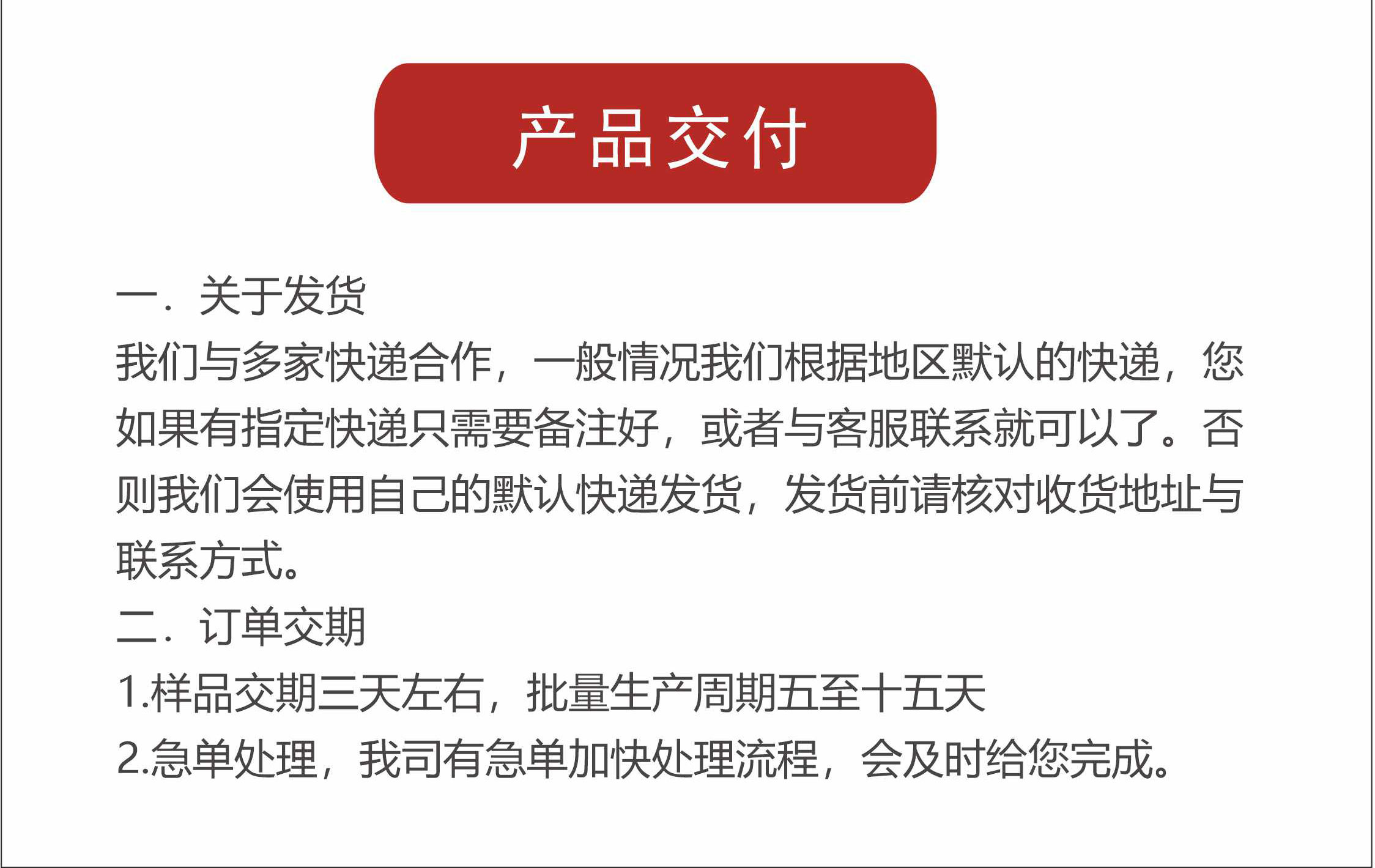 产品交付

一．关于发货

我们与多家快递合作，一般情况我们根据地区默认的快递，您如果有指定快递只需要备注好，或者与客服联系就可以了。否则我们会使用自己的默认快递发货，发货前请核对收货地址与联系方式。

二．订单交期

1.样品交期三天左右，批量生产周期五至十五天

2.急单处理，我司有急单加快处理流程，会及时给您完成。